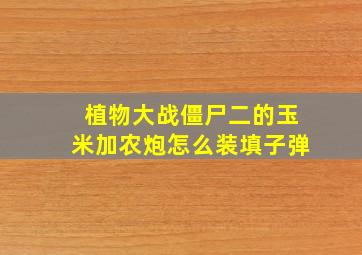 植物大战僵尸二的玉米加农炮怎么装填子弹